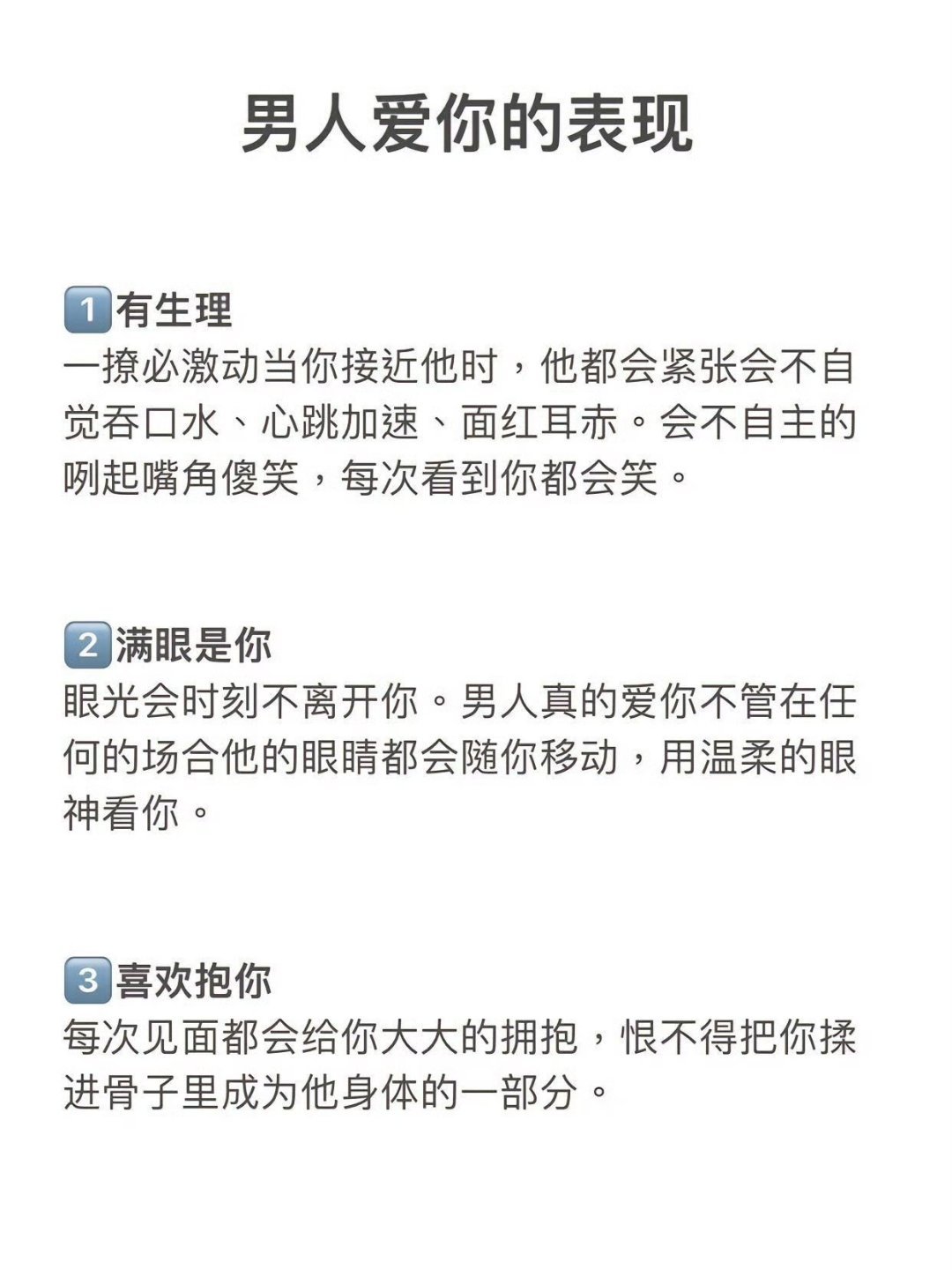 男人爱你的表现

1有生理
一撩必激动当你接近他时，他都会紧张会不自觉吞口水、心跳加速、面红耳赤。会不自主的咧起嘴角傻笑，每次看到你都会笑。

2满眼是你
眼光会时刻不离开你。男人真的爱你不管在任何的场合他的眼睛都会随你移动，用温柔的眼神看你。

3喜欢抱你
每次见面都会给你大大的拥抱，恨不得把你揉进骨子里成为他身体的一部分。